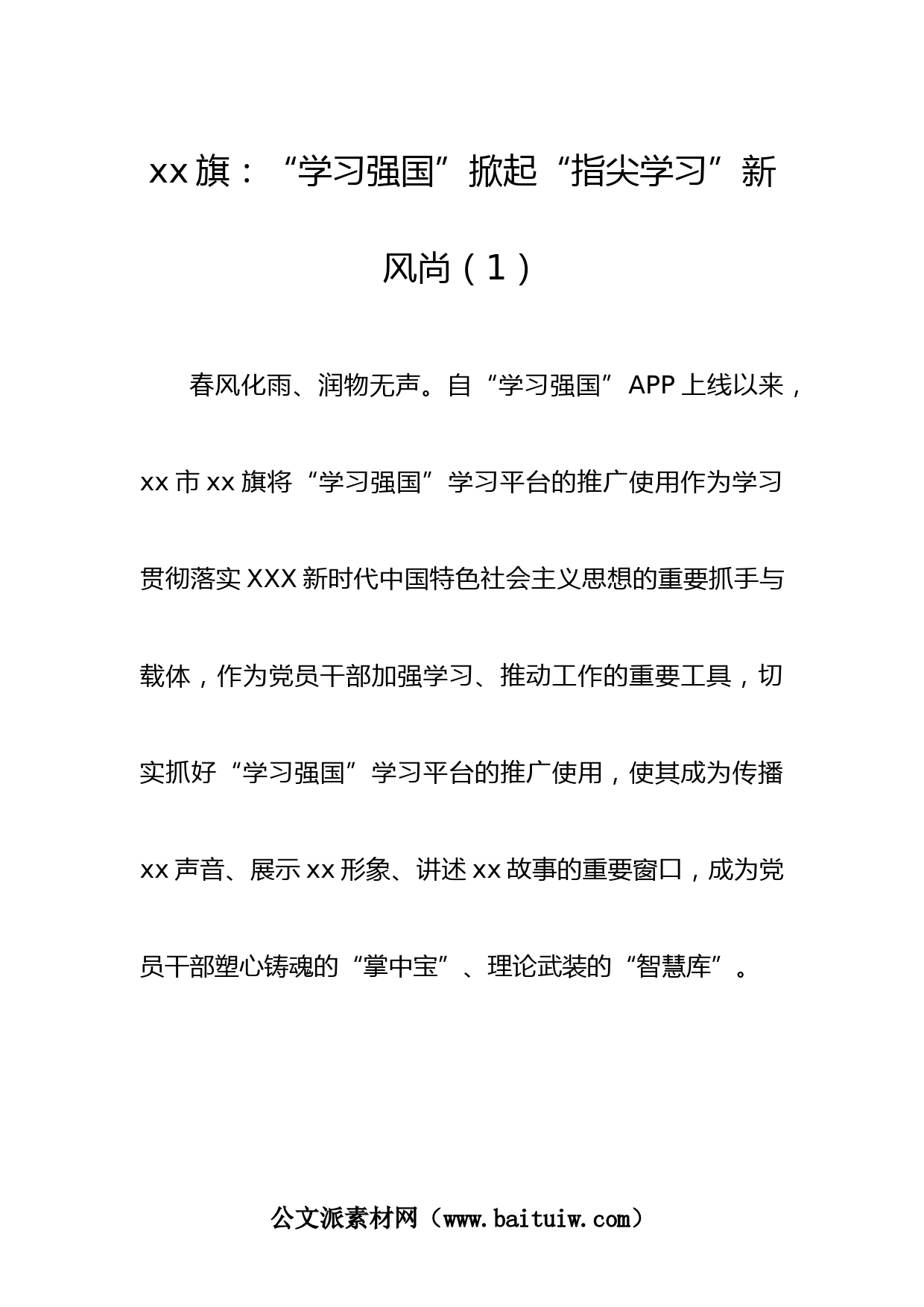 xx旗：“学习强国”掀起“指尖学习”新风尚（1）

春风化雨、润物无声。自“学习强国”APP上线以来，xx市xx旗将“学习强国”学习平台的推广使用作为学习贯彻落实XXX新时代中国特色社会主义思想的重要抓手与载体，作为党员干部加强学习、推动工作的重要工具，切实抓好“学习强国”学习平台的推广使用，使其成为传播xx声音、展示xx形象、讲述xx故事的重要窗口，成为党员干部塑心铸魂的“掌中宝”、理论武装的“智慧库”。

公文派素材网（www.baituiw.com）